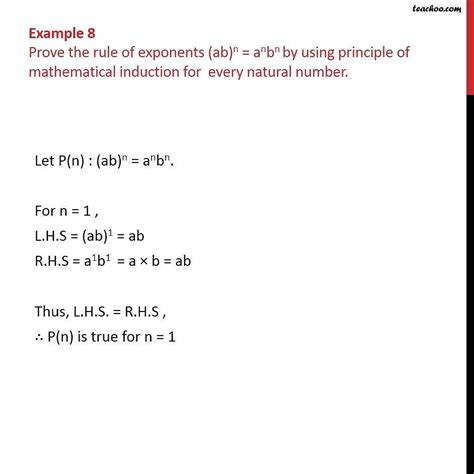 teachoo.com

Example 8
Prove the rule of exponents $(ab)^n = a^n b^n$ by using principle of mathematical induction for every natural number.

Let P(n) : $(ab)^n = a^n b^n$.

For n = 1 ,
L.H.S = $(ab)^1$ = ab
R.H.S = $a^1 b^1$ = a × b = ab

Thus, L.H.S. = R.H.S ,
∴ P(n) is true for n = 1